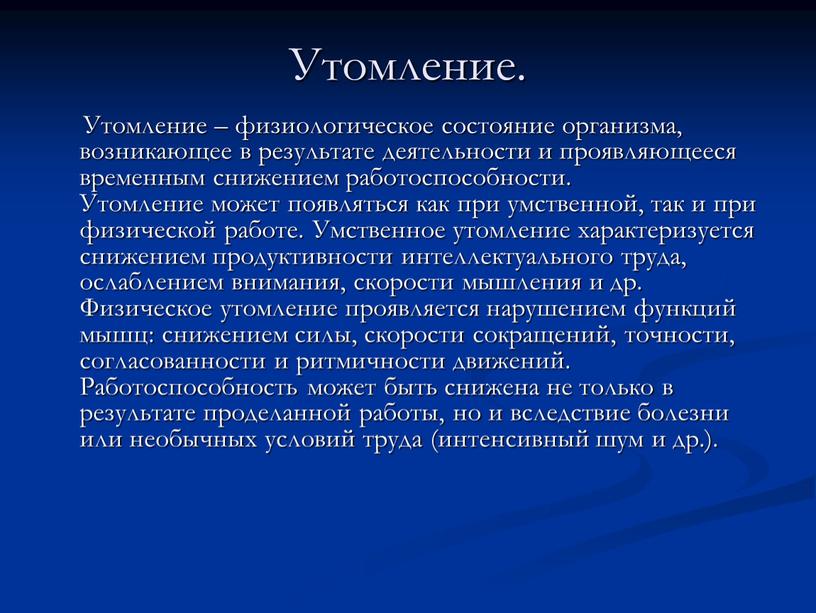 Утомление.

Утомление – физиологическое состояние организма, возникающее в результате деятельности и проявляющееся временным снижением работоспособности.
Утомление может появляться как при умственной, так и при физической работе. Умственное утомление характеризуется снижением продуктивности интеллектуального труда, ослаблением внимания, скорости мышления и др.
Физическое утомление проявляется нарушением функций мышц: снижением силы, скорости сокращений, точности, согласованности и ритмичности движений.
Работоспособность может быть снижена не только в результате проделанной работы, но и вследствие болезни или необычных условий труда (интенсивный шум и др.).